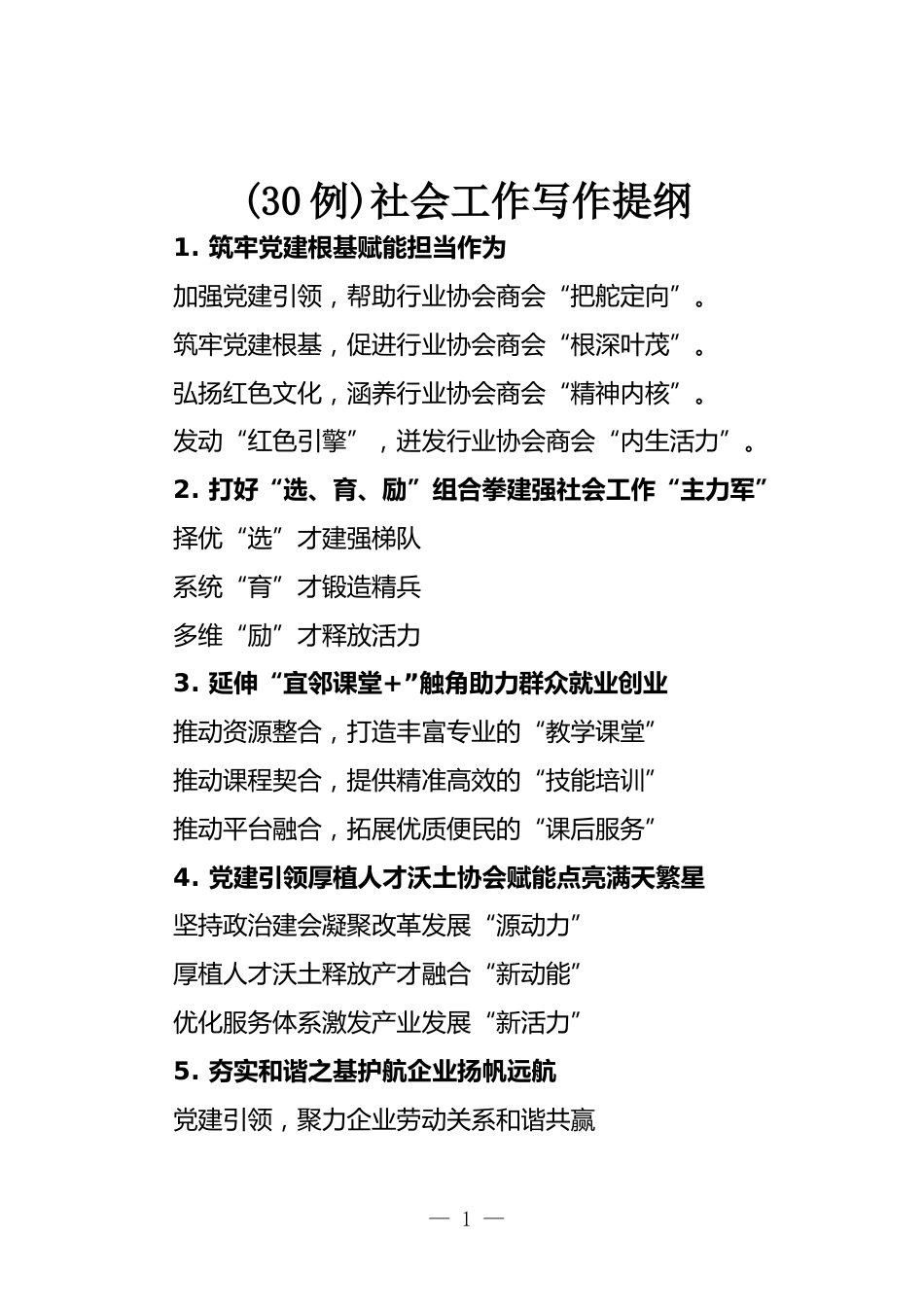 (30例)社会工作写作提纲

1. 筑牢党建根基赋能担当作为

加强党建引领，帮助行业协会商会“把舵定向”。

筑牢党建根基，促进行业协会商会“根深叶茂”。

弘扬红色文化，涵养行业协会商会“精神内核”。

发动“红色引擎”，迸发行业协会商会“内生活力”。

2. 打好“选、育、励”组合拳建强社会工作“主力军”

择优“选”才建强梯队

系统“育”才锻造精兵

多维“励”才释放活力

3. 延伸“宜邻课堂+”触角助力群众就业创业

推动资源整合，打造丰富专业的“教学课堂”

推动课程契合，提供精准高效的“技能培训”

推动平台融合，拓展优质便民的“课后服务”

4. 党建引领厚植人才沃土协会赋能点亮满天繁星

坚持政治建会凝聚改革发展“源动力”

厚植人才沃土释放产才融合“新动能”

优化服务体系激发产业发展“新活力”

5. 夯实和谐之基护航企业扬帆远航

党建引领，聚力企业劳动关系和谐共赢

— 1 —